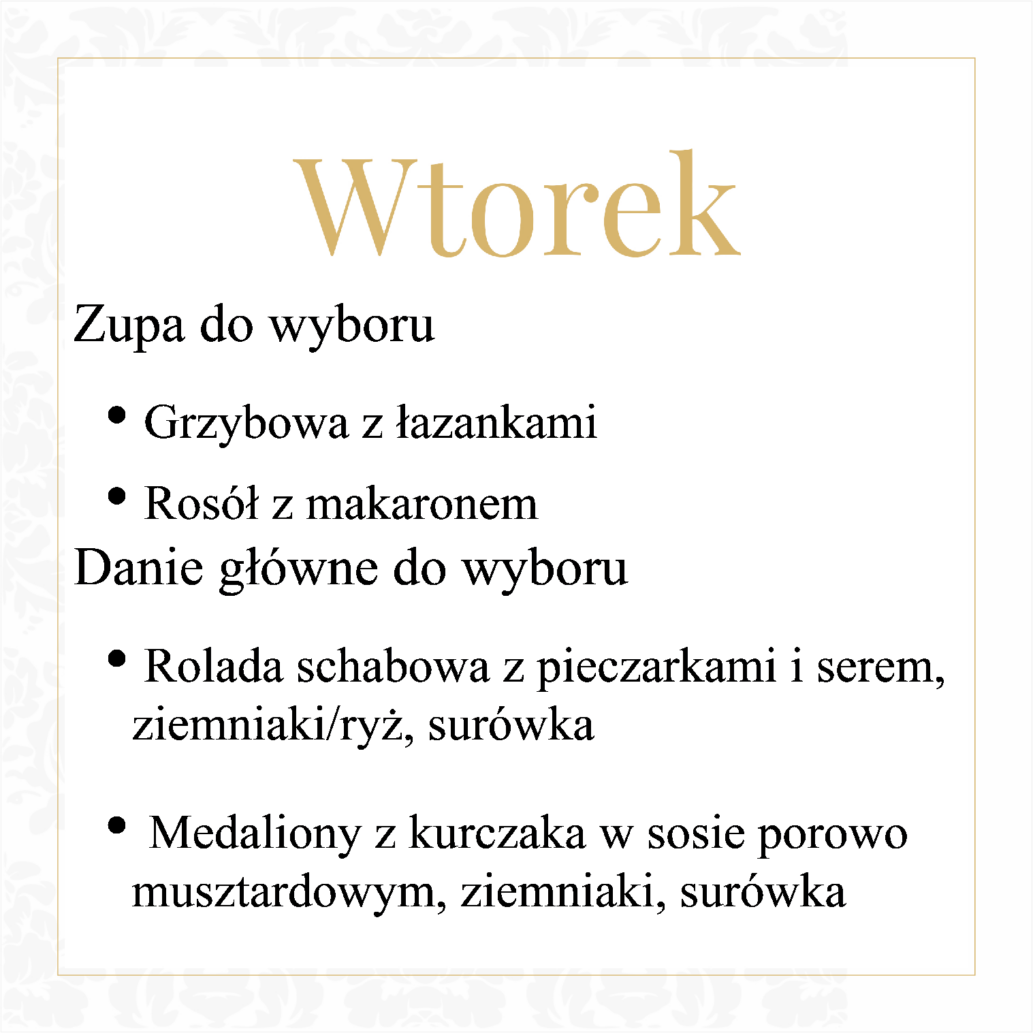 Wtorek

Zupa do wyboru

• Grzybowa z łazankami
• Rosół z makaronem

Danie główne do wyboru

• Rolada schabowa z pieczarkami i serem, ziemniaki/ryż, surówka

• Medaliony z kurczaka w sosie porowo musztardowym, ziemniaki, surówka